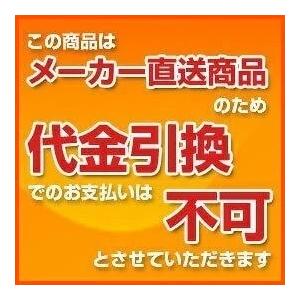 この商品は
メーカー直送商品
のため
代金引換
でのお支払いは 不可
とさせていただきます